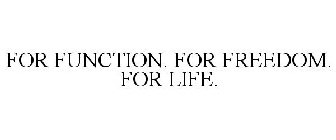 FOR FUNCTION. FOR FREEDOM. FOR LIFE.